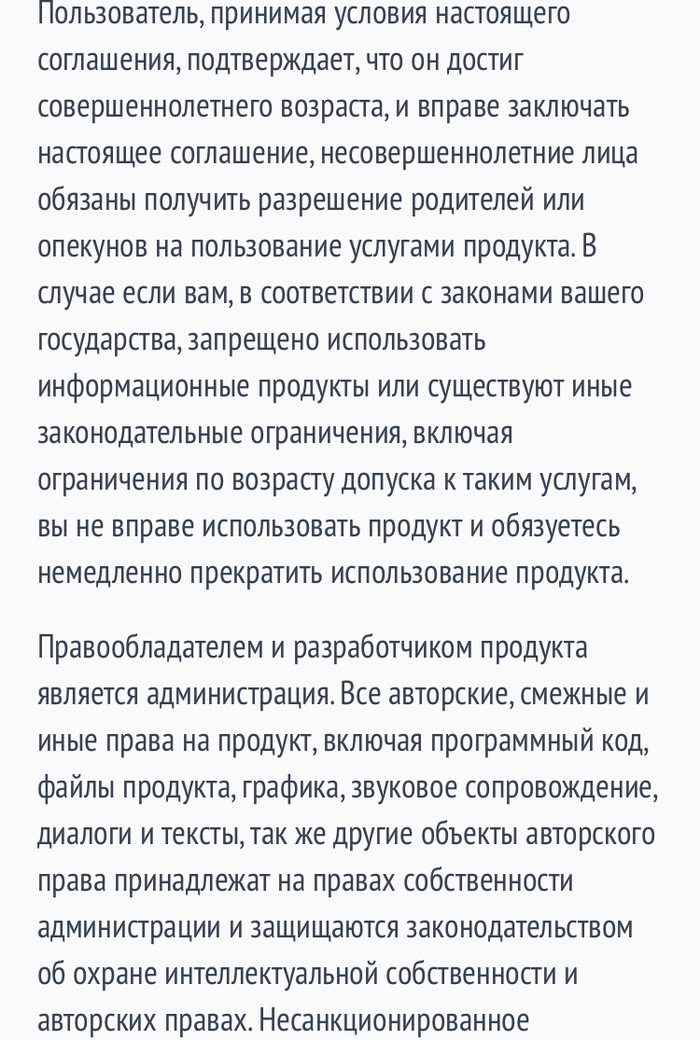 Пользователь, принимая условия настоящего соглашения, подтверждает, что он достиг совершеннолетнего возраста, и вправе заключать настоящее соглашение, несовершеннолетние лица обязаны получить разрешение родителей или опекунов на пользование услугами продукта. В случае если вам, в соответствии с законами вашего государства, запрещено использовать информационные продукты или существуют иные законодательные ограничения, включая ограничения по возрасту допуска к таким услугам, вы не вправе использовать продукт и обязуетесь немедленно прекратить использование продукта.

Правообладателем и разработчиком продукта является администрация. Все авторские, смежные и иные права на продукт, включая программный код, файлы продукта, графика, звуковое сопровождение, диалоги и тексты, так же другие объекты авторского права принадлежат на правах собственности администрации и защищаются законодательством об охране интеллектуальной собственности и авторских правах. Несанкционированное